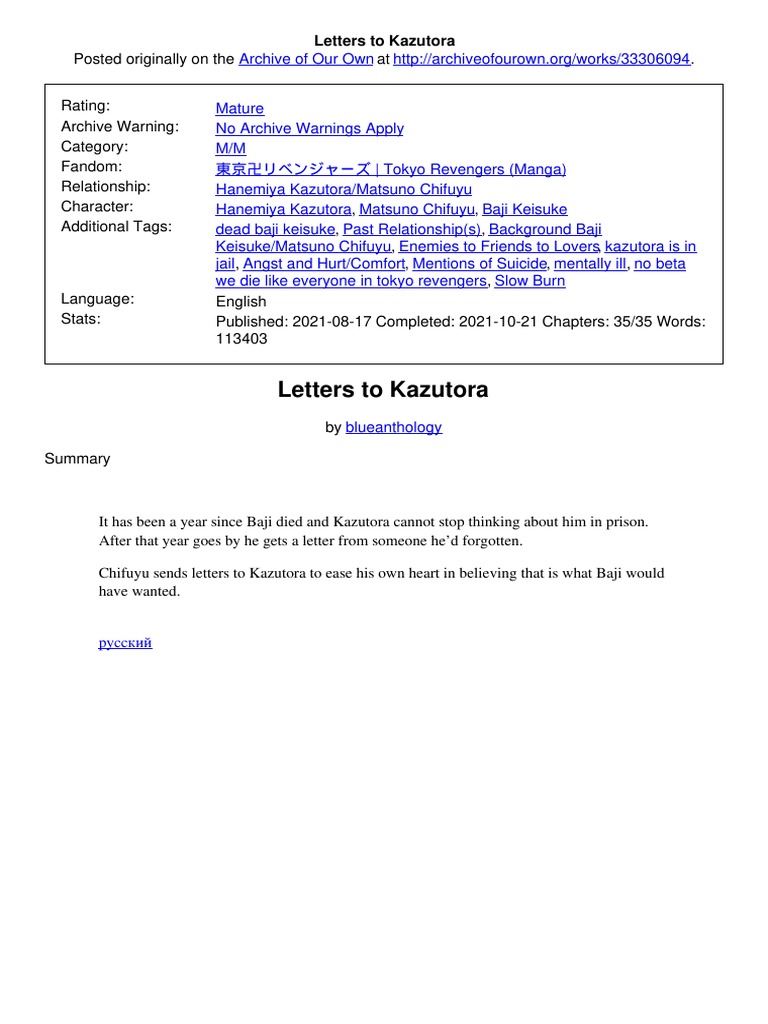 Letters to Kazutora
Posted originally on the Archive of Our Own at http://archiveofourown.org/works/33306094.

| | |
|---|---|
| Rating: | Mature |
| Archive Warning: | No Archive Warnings Apply |
| Category: | M/M |
| Fandom: | 東京卍リベンジャーズ \| Tokyo Revengers (Manga) |
| Relationship: | Hanemiya Kazutora/Matsuno Chifuyu |
| Character: | Hanemiya Kazutora, Matsuno Chifuyu, Baji Keisuke |
| Additional Tags: | dead baji keisuke, Past Relationship(s), Background Baji Keisuke/Matsuno Chifuyu, Enemies to Friends to Lovers, kazutora is in jail, Angst and Hurt/Comfort, Mentions of Suicide, mentally ill, no beta we die like everyone in tokyo revengers, Slow Burn |
| Language: | English |
| Stats: | Published: 2021-08-17 Completed: 2021-10-21 Chapters: 35/35 Words: 113403 |

Letters to Kazutora

by blueanthology

Summary

It has been a year since Baji died and Kazutora cannot stop thinking about him in prison. After that year goes by he gets a letter from someone he'd forgotten.

Chifuyu sends letters to Kazutora to ease his own heart in believing that is what Baji would have wanted.

русский